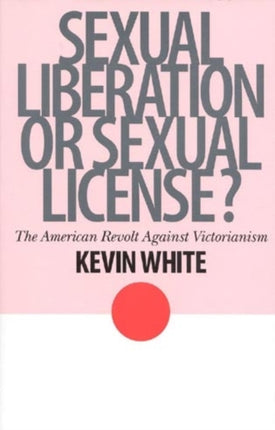 SEXUAL LIBERATION OR SEXUAL LICENSE?

The American Revolt Against Victorianism

KEVIN WHITE